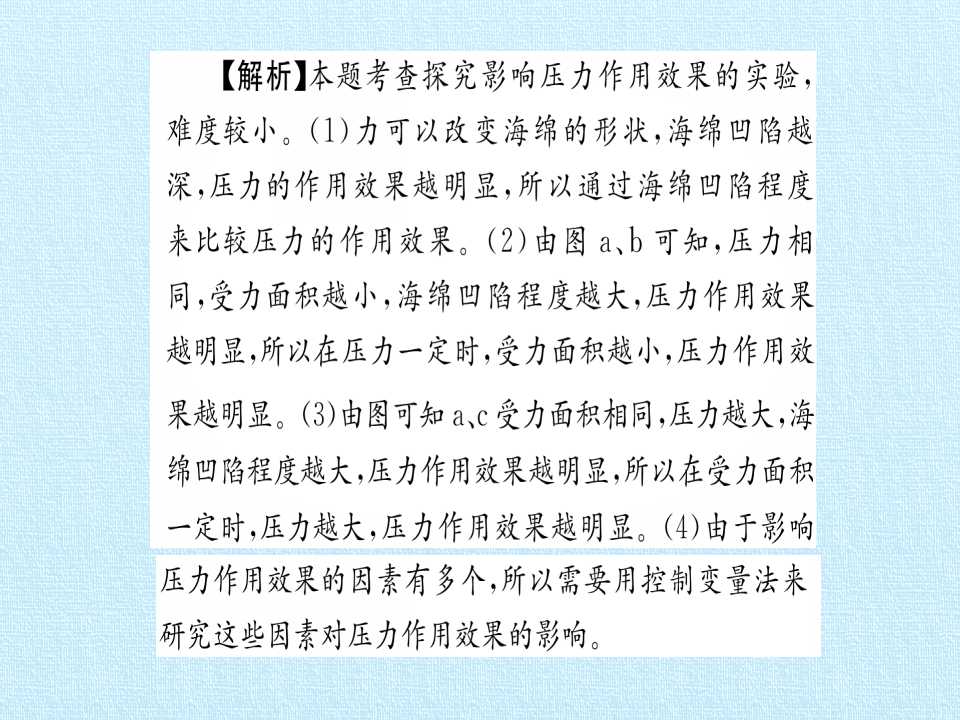 【解析】本题考查探究影响压力作用效果的实验,难度较小。(1)力可以改变海绵的形状,海绵凹陷越深,压力的作用效果越明显,所以通过海绵凹陷程度来比较压力的作用效果。(2)由图a、b可知,压力相同,受力面积越小,海绵凹陷程度越大,压力作用效果越明显,所以在压力一定时,受力面积越小,压力作用效果越明显。(3)由图可知a、c受力面积相同,压力越大,海绵凹陷程度越大,压力作用效果越明显,所以在受力面积一定时,压力越大,压力作用效果越明显。(4)由于影响压力作用效果的因素有多个,所以需要用控制变量法来研究这些因素对压力作用效果的影响。